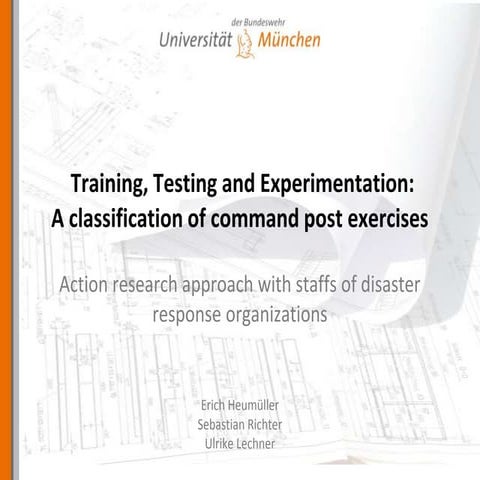 der Bundeswehr
Universität München

Training, Testing and Experimentation:
A classification of command post exercises

Action research approach with staffs of disaster response organizations

Erich Heumüller
Sebastian Richter
Ulrike Lechner